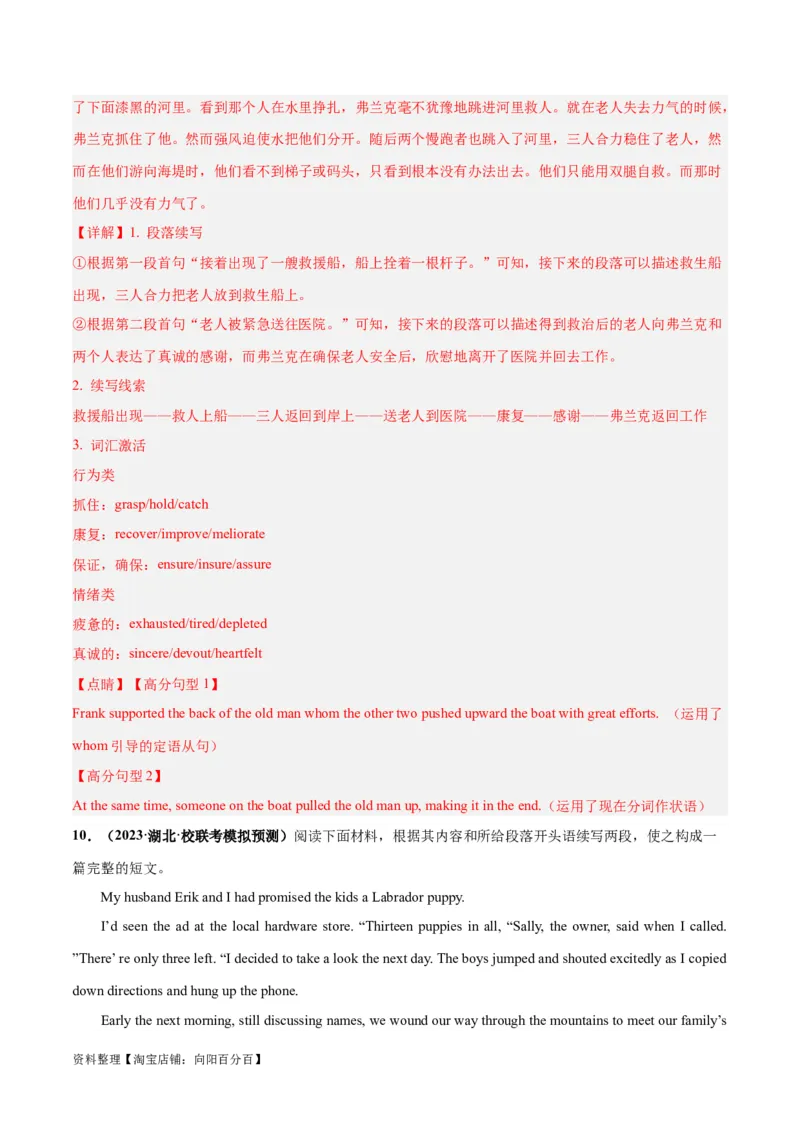 了下面漆黑的河里。看到那个人在水里挣扎，弗兰克毫不犹豫地跳进河里救人。就在老人失去力气的时候，弗兰克抓住了他。然而强风迫使水把他们分开。随后两个慢跑者也跳入了河里，三人合力稳住了老人，然而在他们游向海堤时，他们看不到梯子或码头，只看到根本没有办法出去。他们只能用双腿自救。而那时他们几乎没有力气了。

【详解】1. 段落续写

①根据第一段首句“接着出现了一艘救援船，船上拴着一根杆子。”可知，接下来的段落可以描述救生船出现，三人合力把老人放到救生船上。

②根据第二段首句“老人被紧急送往医院。”可知，接下来的段落可以描述得到救治后的老人向弗兰克和两个人表达了真诚的感谢，而弗兰克在确保老人安全后，欣慰地离开了医院并回去工作。

2. 续写线索

救援船出现——救人上船——三人返回到岸上——送老人到医院——康复——感谢——弗兰克返回工作

3. 词汇激活

行为类

抓住：grasp/hold/catch

康复：recover/improve/meliorate

保证，确保：ensure/insure/assure

情绪类

疲惫的：exhausted/tired/depleted

真诚的：sincere/devout/heartfelt

【点睛】【高分句型 1】

Frank supported the back of the old man whom the other two pushed upward the boat with great efforts. （运用了 whom 引导的定语从句）

【高分句型 2】

At the same time, someone on the boat pulled the old man up, making it in the end.（运用了现在分词作状语）

10．（2023·湖北·校联考模拟预测）阅读下面材料，根据其内容和所给段落开头语续写两段，使之构成一篇完整的短文。

My husband Erik and I had promised the kids a Labrador puppy.

I’d seen the ad at the local hardware store. “Thirteen puppies in all, “Sally, the owner, said when I called. ”There’ re only three left. “I decided to take a look the next day. The boys jumped and shouted excitedly as I copied down directions and hung up the phone.

Early the next morning, still discussing names, we wound our way through the mountains to meet our family’s

资料整理【淘宝店铺：向阳百分百】